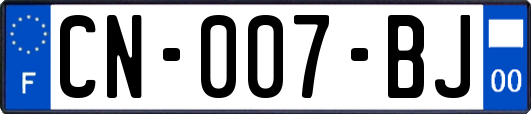 F

CN-007-BJ

00